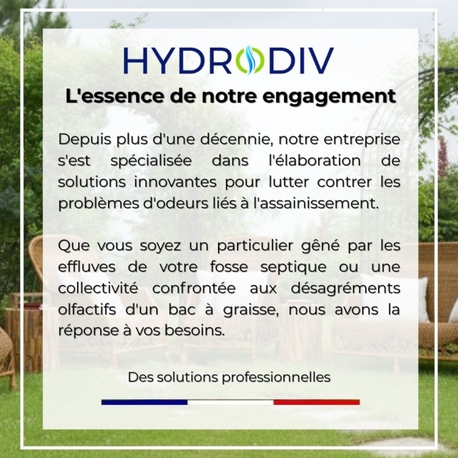 HYDRODIV

L'essence de notre engagement

Depuis plus d'une décennie, notre entreprise s'est spécialisée dans l'élaboration de solutions innovantes pour lutter contrer les problèmes d'odeurs liés à l'assainissement.

Que vous soyez un particulier gêné par les effluves de votre fosse septique ou une collectivité confrontée aux désagréments olfactifs d'un bac à graisse, nous avons la réponse à vos besoins.

Des solutions professionnelles